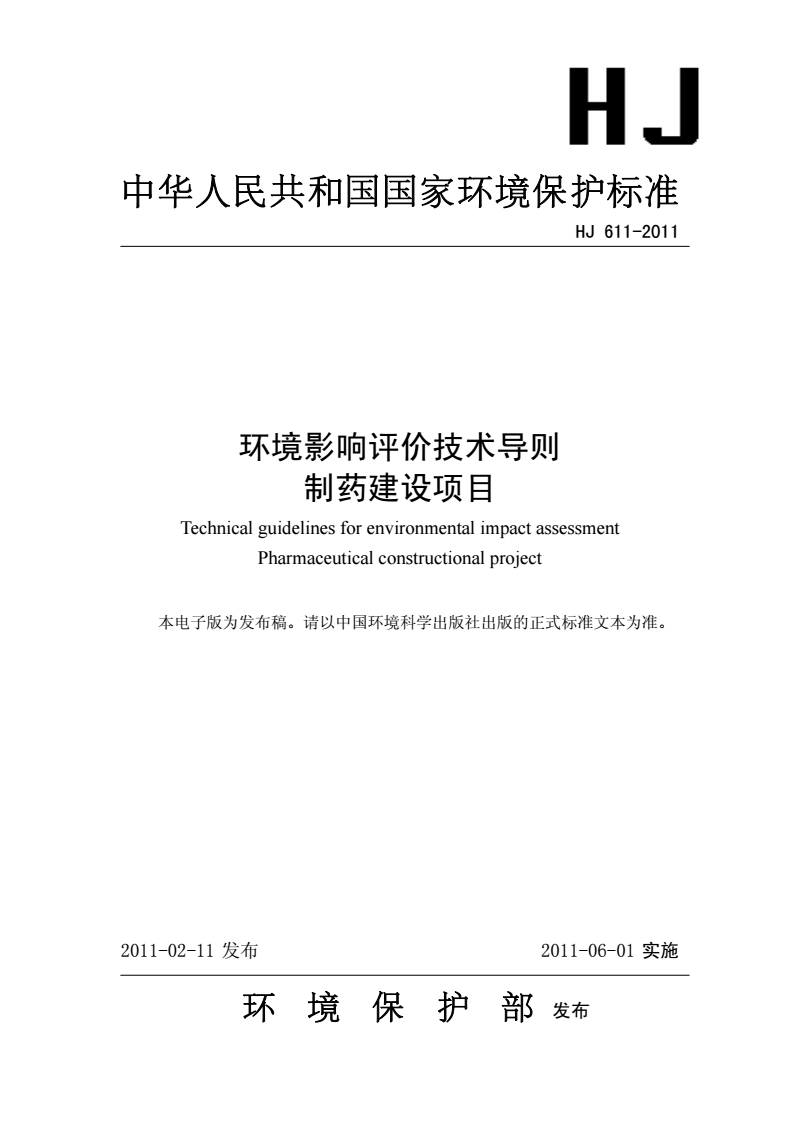 HJ

中华人民共和国国家环境保护标准

HJ 611-2011

环境影响评价技术导则
制药建设项目

Technical guidelines for environmental impact assessment
Pharmaceutical constructional project

本电子版为发布稿。请以中国环境科学出版社出版的正式标准文本为准。

2011-02-11 发布 2011-06-01 实施

环 境 保 护 部 发布